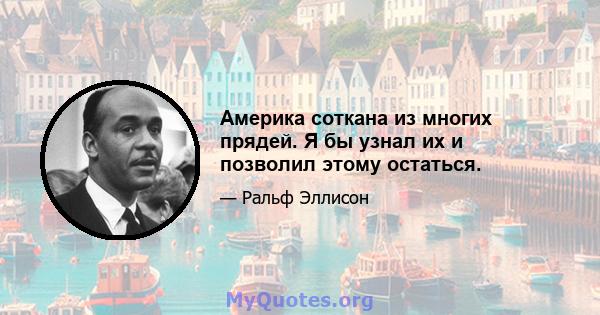 Америка соткана из многих прядей. Я бы узнал их и позволил этому остаться.

— Ральф Эллисон

MyQuotes.org